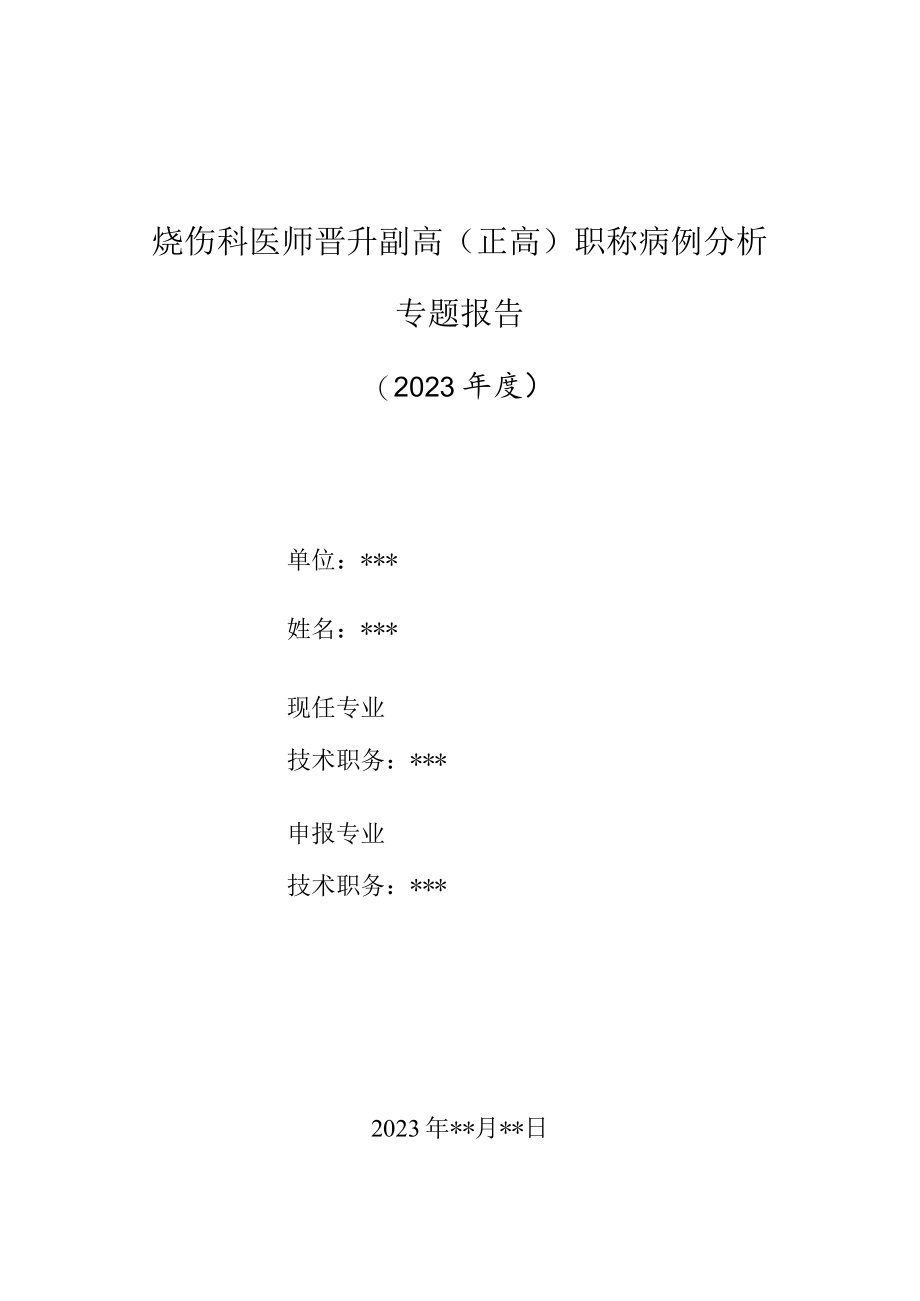 烧伤科医师晋升副高（正高）职称病例分析

专题报告

（2023年度）

单位：***

姓名：***

现任专业

技术职务：***

申报专业

技术职务：***

2023年**月**日